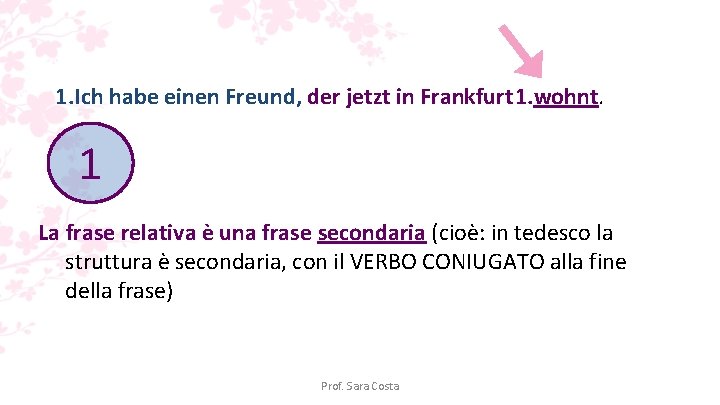 1.Ich habe einen Freund, der jetzt in Frankfurt 1.wohnt.

1

La frase relativa è una frase secondaria (cioè: in tedesco la struttura è secondaria, con il VERBO CONIUGATO alla fine della frase)

Prof. Sara Costa